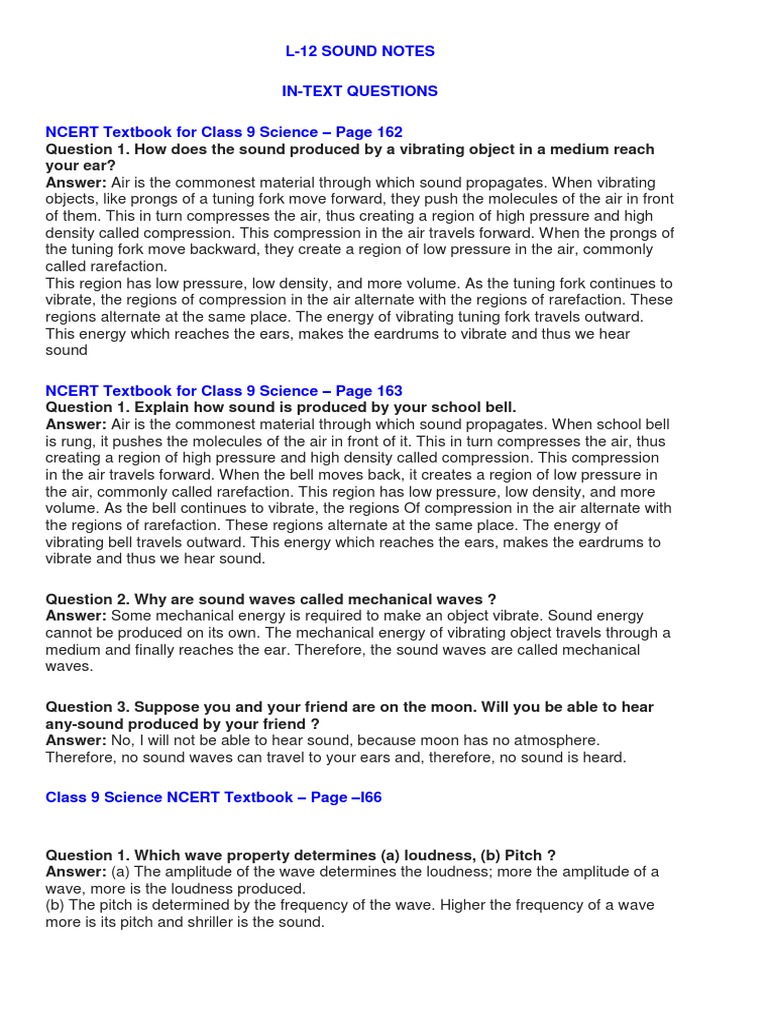 L-12 SOUND NOTES

IN-TEXT QUESTIONS

NCERT Textbook for Class 9 Science – Page 162
Question 1. How does the sound produced by a vibrating object in a medium reach your ear?
Answer: Air is the commonest material through which sound propagates. When vibrating objects, like prongs of a tuning fork move forward, they push the molecules of the air in front of them. This in turn compresses the air, thus creating a region of high pressure and high density called compression. This compression in the air travels forward. When the prongs of the tuning fork move backward, they create a region of low pressure in the air, commonly called rarefaction.
This region has low pressure, low density, and more volume. As the tuning fork continues to vibrate, the regions of compression in the air alternate with the regions of rarefaction. These regions alternate at the same place. The energy of vibrating tuning fork travels outward. This energy which reaches the ears, makes the eardrums to vibrate and thus we hear sound

NCERT Textbook for Class 9 Science – Page 163
Question 1. Explain how sound is produced by your school bell.
Answer: Air is the commonest material through which sound propagates. When school bell is rung, it pushes the molecules of the air in front of it. This in turn compresses the air, thus creating a region of high pressure and high density called compression. This compression in the air travels forward. When the bell moves back, it creates a region of low pressure in the air, commonly called rarefaction. This region has low pressure, low density, and more volume. As the bell continues to vibrate, the regions Of compression in the air alternate with the regions of rarefaction. These regions alternate at the same place. The energy of vibrating bell travels outward. This energy which reaches the ears, makes the eardrums to vibrate and thus we hear sound.

Question 2. Why are sound waves called mechanical waves ?
Answer: Some mechanical energy is required to make an object vibrate. Sound energy cannot be produced on its own. The mechanical energy of vibrating object travels through a medium and finally reaches the ear. Therefore, the sound waves are called mechanical waves.

Question 3. Suppose you and your friend are on the moon. Will you be able to hear any-sound produced by your friend ?
Answer: No, I will not be able to hear sound, because moon has no atmosphere. Therefore, no sound waves can travel to your ears and, therefore, no sound is heard.

Class 9 Science NCERT Textbook – Page –I66

Question 1. Which wave property determines (a) loudness, (b) Pitch ?
Answer: (a) The amplitude of the wave determines the loudness; more the amplitude of a wave, more is the loudness produced.
(b) The pitch is determined by the frequency of the wave. Higher the frequency of a wave more is its pitch and shriller is the sound.